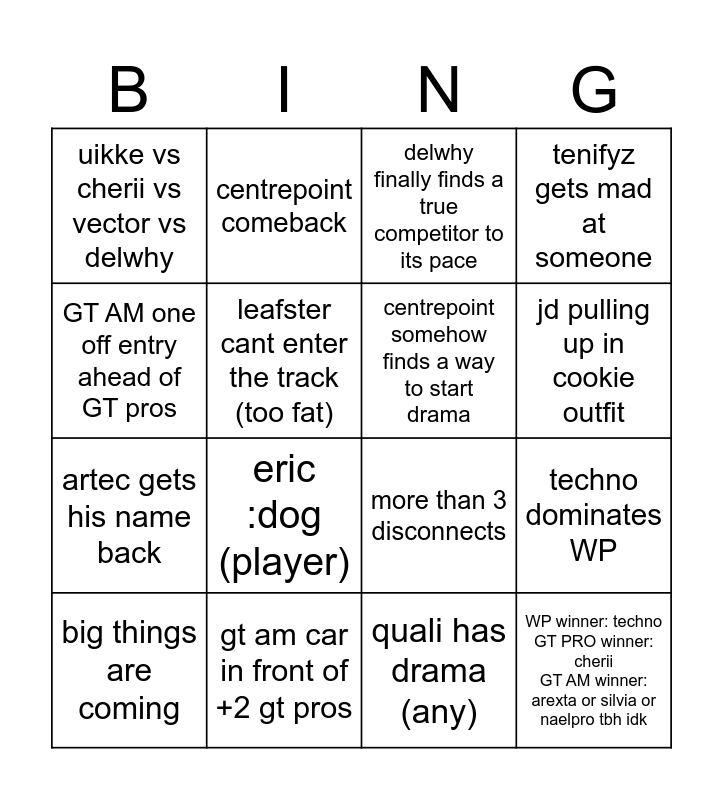 | B | I | N | G |
|---|---|---|---|
| uikke vs cherii vs vector vs delwhy | centrepoint comeback | delwhy finally finds a true competitor to its pace | tenifyz gets mad at someone |
| GT AM one off entry ahead of GT pros | leafster cant enter the track (too fat) | centrepoint somehow finds a way to start drama | jd pulling up in cookie outfit |
| artec gets his name back | eric :dog (player) | more than 3 disconnects | techno dominates WP |
| big things are coming | gt am car in front of +2 gt pros | quali has drama (any) | WP winner: techno GT PRO winner: cherii GT AM winner: arexta or silvia or naelpro tbh idk |